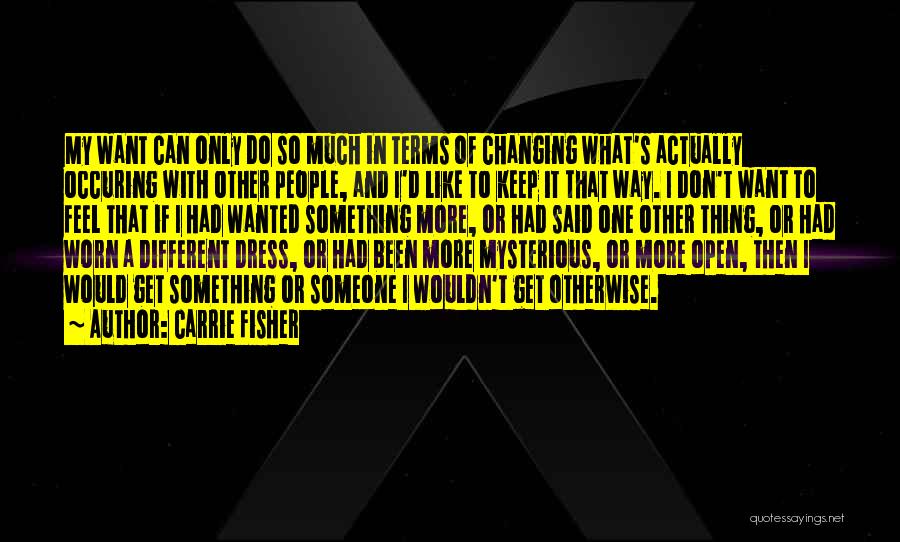 MY WANT CAN ONLY DO SO MUCH IN TERMS OF CHANGING WHAT'S ACTUALLY OCCURING WITH OTHER PEOPLE, AND I'D LIKE TO KEEP IT THAT WAY. I DON'T WANT TO FEEL THAT IF I HAD WANTED SOMETHING MORE, OR HAD SAID ONE OTHER THING, OR HAD WORN A DIFFERENT DRESS, OR HAD BEEN MORE MYSTERIOUS, OR MORE OPEN, THEN I WOULD GET SOMETHING OR SOMEONE I WOULDN'T GET OTHERWISE.
~ AUTHOR: CARRIE FISHER

quotessayings.net